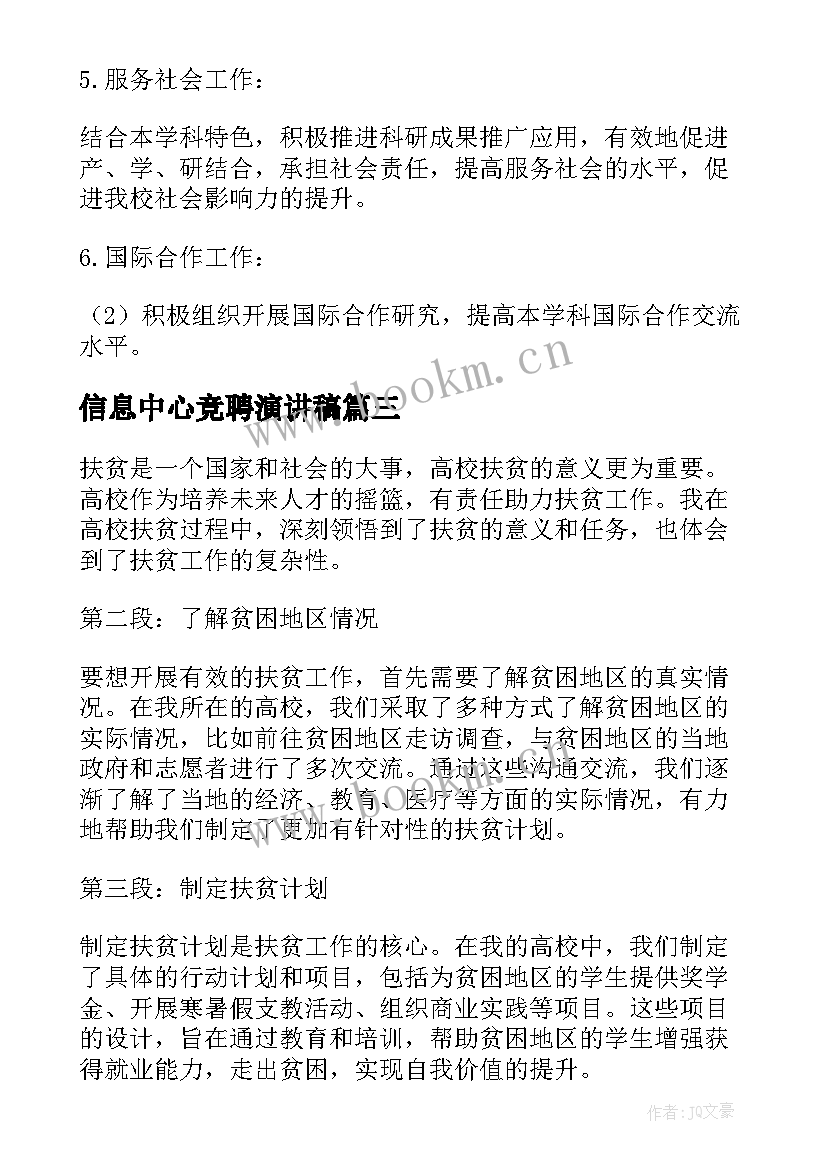 5.服务社会工作：

结合本学科特色，积极推进科研成果推广应用，有效地促进产、学、研结合，承担社会责任，提高服务社会的水平，促进我校社会影响力的提升。

6.国际合作工作：

（2）积极组织开展国际合作研究，提高本学科国际合作交流水平。

www.bookm.cn

信息中心竞聘演讲稿篇三

扶贫是一个国家和社会的大事，高校扶贫的意义更为重要。高校作为培养未来人才的摇篮，有责任助力扶贫工作。我在高校扶贫过程中，深刻领悟到了扶贫的意义和任务，也体会到了扶贫工作的复杂性。

第二段：了解贫困地区情况

要想开展有效的扶贫工作，首先需要了解贫困地区的真实情况。在我所在的高校，我们采取了多种方式了解贫困地区的实际情况，比如前往贫困地区走访调查，与贫困地区的当地政府和志愿者进行了多次交流。通过这些沟通交流，我们逐渐了解了当地的经济、教育、医疗等方面的实际情况，有力地帮助我们制定了更加有针对性的扶贫计划。

第三段：制定扶贫计划

制定扶贫计划是扶贫工作的核心。在我的高校中，我们制定了具体的行动计划和项目，包括为贫困地区的学生提供奖学金、开展寒暑假支教活动、组织商业实践等项目。这些项目的设计，旨在通过教育和培训，帮助贫困地区的学生增强获得就业能力，走出贫困，实现自我价值的提升。

作者：JQ文豪